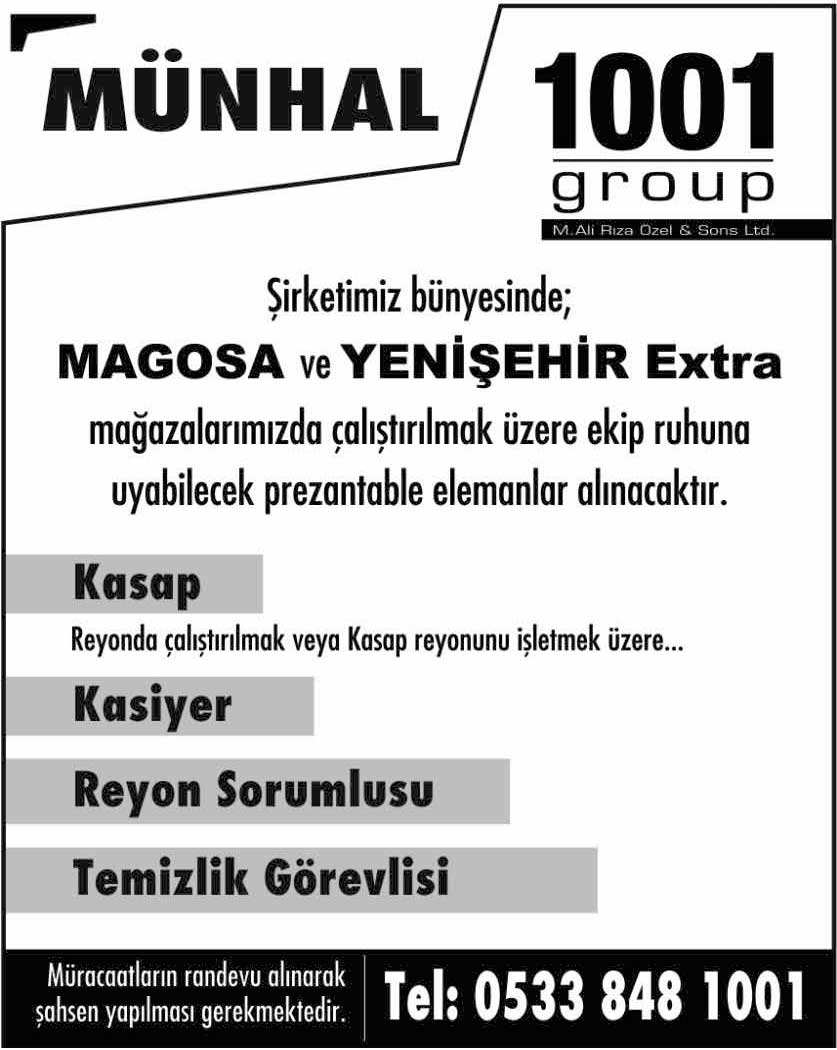 MÜNHAL

1001
group
M.Ali Rıza Özel & Sons Ltd.

Şirketimiz bünyesinde;
MAGOSA ve YENİŞEHİR Extra
mağazalarımızda çalıştırılmak üzere ekip ruhuna uyabilecek prezantable elemanlar alınacaktır.

Kasap
Reyonda çalıştırılmak veya Kasap reyonunu işletmek üzere...

Kasiyer

Reyon Sorumlusu

Temizlik Görevlisi

Müracaatların randevu alınarak şahsen yapılması gerekmektedir.

Tel: 0533 848 1001